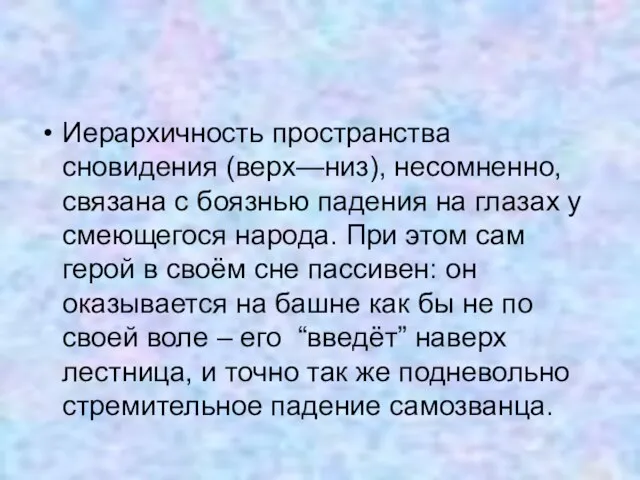 • Иерархичность пространства сновидения (верх—низ), несомненно, связана с боязнью падения на глазах у смеющегося народа. При этом сам герой в своём сне пассивен: он оказывается на башне как бы не по своей воле – его “введёт” наверх лестница, и точно так же подневольно стремительное падение самозванца.